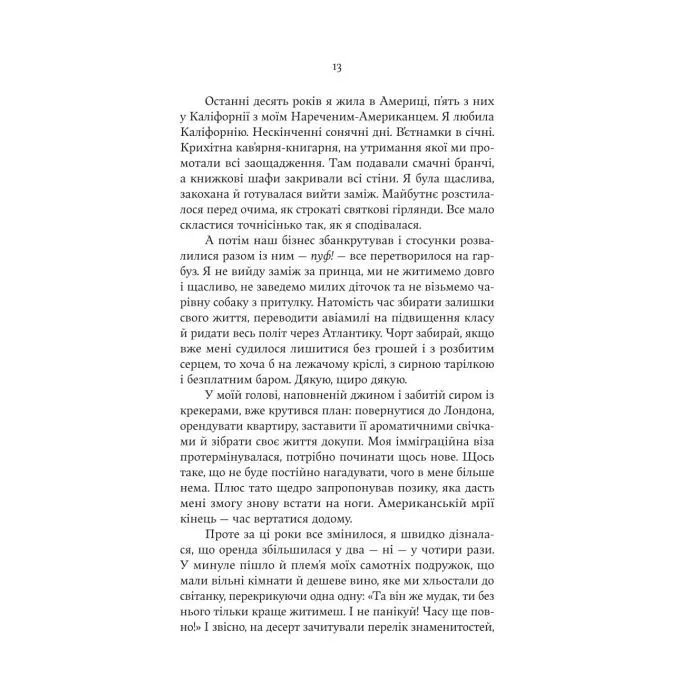 13

Останні десять років я жила в Америці, п'ять з них у Каліфорнії з моїм Нареченим-Американцем. Я любила Каліфорнію. Нескінченні сонячні дні. В'єтнамки в січні. Крихітна кав'ярня-книгарня, на утримання якої ми промотали всі заощадження. Там подавали смачні бранчі, а книжкові шафи закривали всі стіни. Я була щаслива, закохана й готувалася вийти заміж. Майбутнє розстилалося перед очима, як строкаті святкові гірлянди. Все мало скластися точнісінько так, як я сподівалася.

А потім наш бізнес збанкрутував і стосунки розвалилися разом із ним — пуф! — все перетворилося на гарбуз. Я не вийду заміж за принца, ми не житимемо довго і щасливо, не заведемо милих діточок та не візьмемо чарівну собаку з притулку. Натомість час збирати залишки свого життя, переводити авіамилі на підвищення класу й ридати весь політ через Атлантику. Чорт забирай, якщо вже мені судилося лишитися без грошей і з розбитим серцем, то хоча б на лежачому кріслі, з сирною тарілкою і безплатним баром. Дякую, щиро дякую.

У моїй голові, наповненій джином і забитій сиром із крекерами, вже крутився план: повернутися до Лондона, орендувати квартиру, заставити її ароматичними свічками й зібрати своє життя докупи. Моя імміграційна віза протермінувалася, потрібно починати щось нове. Щось таке, що не буде постійно нагадувати, чого в мене більше нема. Плюс тато щедро запропонував позику, яка дасть мені змогу знову встати на ноги. Американській мрії кінець — час вертатися додому.

Проте за ці роки все змінилося, я швидко дізналася, що оренда збільшилася у два — ні — у чотири рази. У минуле пішло й плем'я моїх самотніх подружок, що мали вільні кімнати й дешеве вино, яке ми хльостали до світанку, перекрикуючи одна одну: «Та він же мудак, ти без нього тільки краще житимеш. І не панікуй! Часу ще повно!» І звісно, на десерт зачитували перелік знаменитостей,